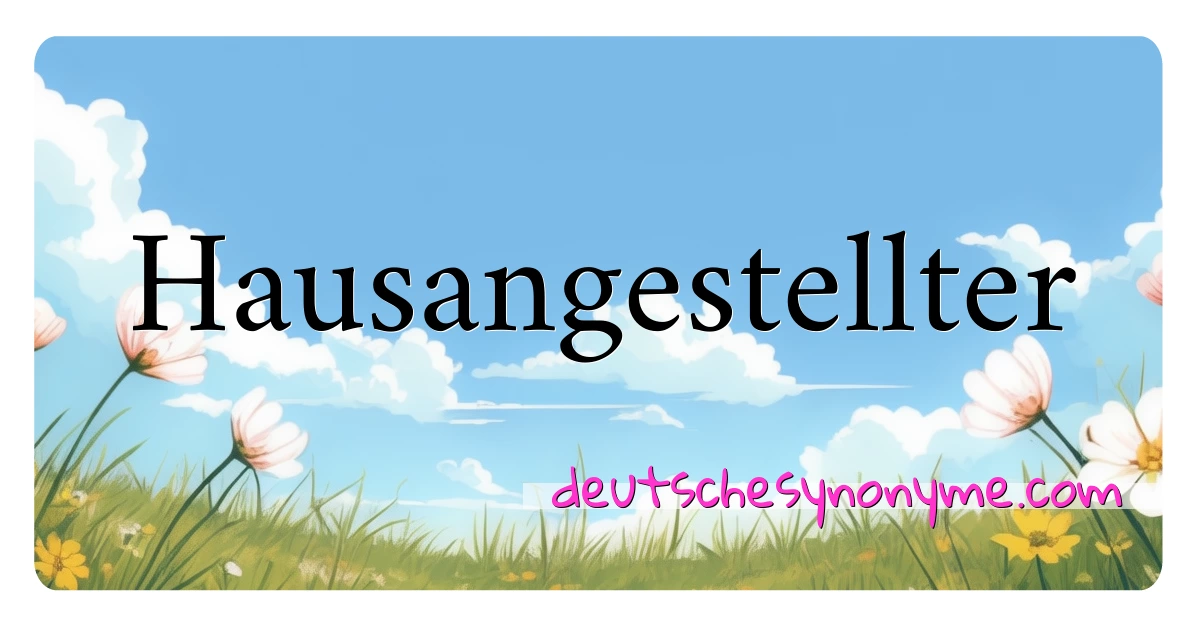 Hausangestellter

deutschesynonyme.com